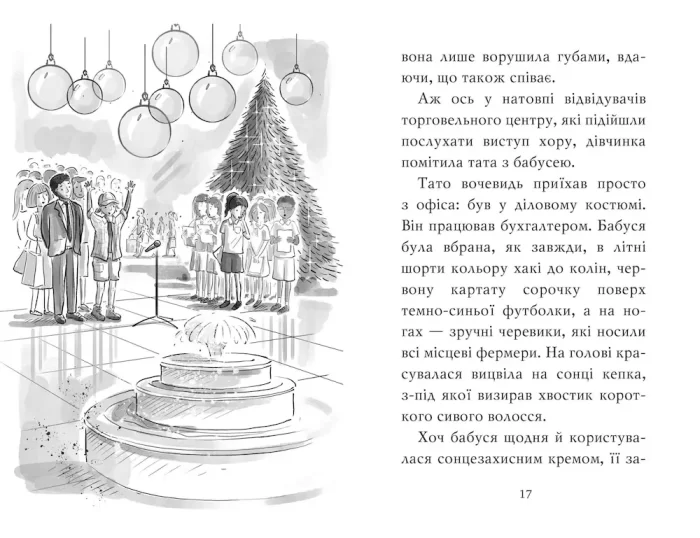 вона лише ворушила губами, вдаючи, що також співає.

Аж ось у натовпі відвідувачів торговельного центру, які підійшли послухати виступ хору, дівчинка помітила тата з бабусею.

Тато вочевидь приїхав просто з офіса: був у діловому костюмі. Він працював бухгалтером. Бабуся була вбрана, як завжди, в літні шорти кольору хакі до колін, червону картату сорочку поверх темно-синьої футболки, а на ногах — зручні черевики, які носили всі місцеві фермери. На голові красувалася вицвіла на сонці кепка, з-під якої визирав хвостик короткого сивого волосся.

Хоч бабуся щодня й користувалася сонцезахисним кремом, її за-

17